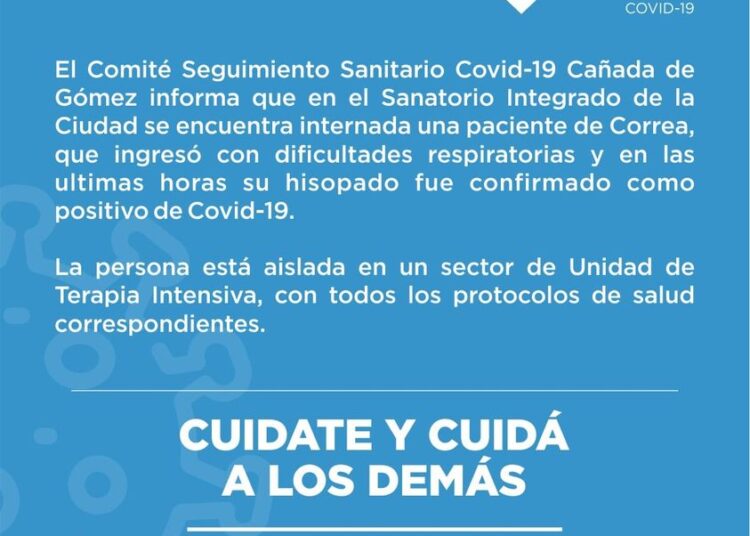 COVID-19

El Comité Seguimiento Sanitario Covid-19 Cañada de Gómez informa que en el Sanatorio Integrado de la Ciudad se encuentra internada una paciente de Correa, que ingresó con dificultades respiratorias y en las ultimas horas su hisopado fue confirmado como positivo de Covid-19.

La persona está aislada en un sector de Unidad de Terapia Intensiva, con todos los protocolos de salud correspondientes.

CUIDATE Y CUIDÁ A LOS DEMÁS